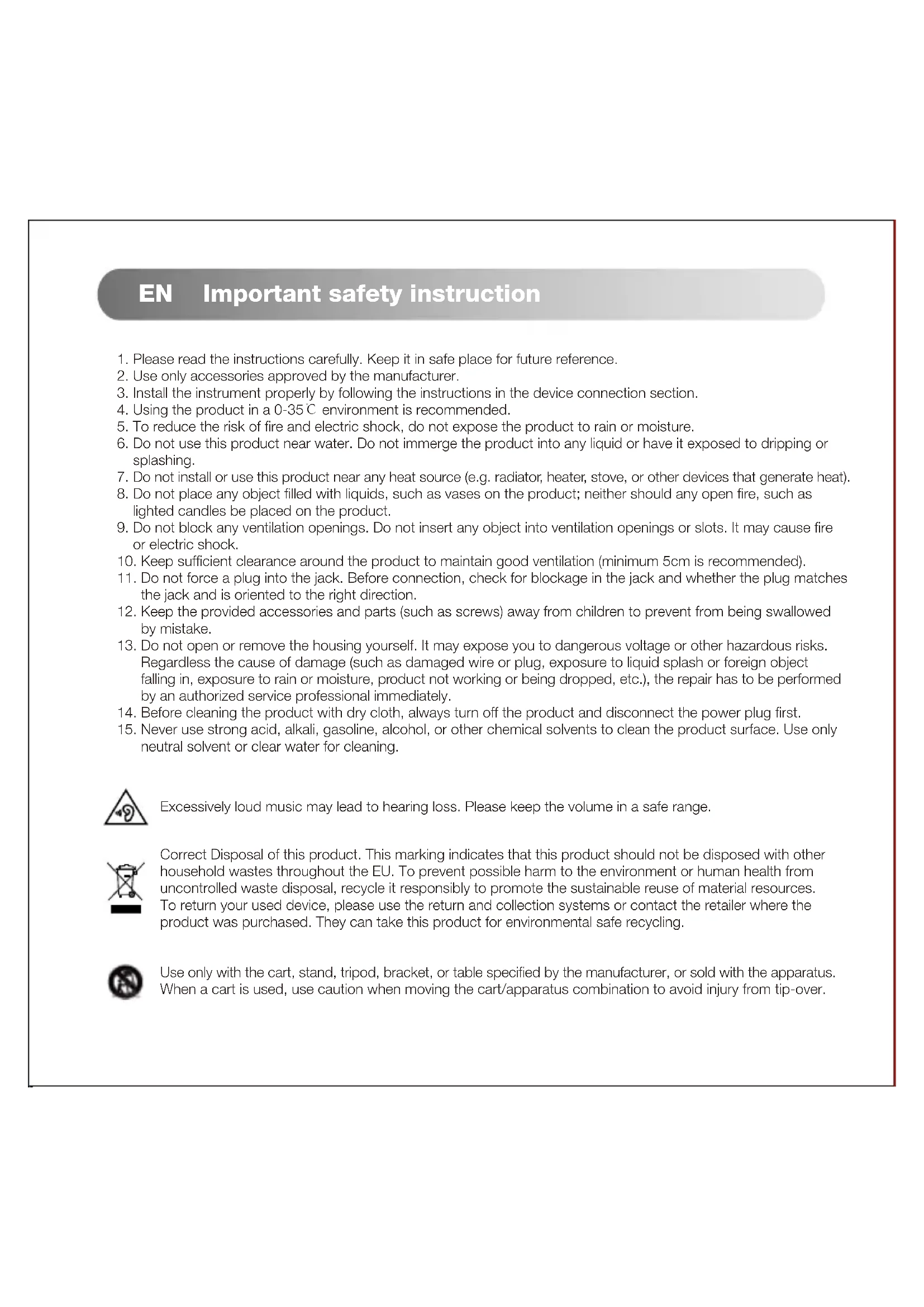 EN Important safety instruction

1. Please read the instructions carefully. Keep it in safe place for future reference.
2. Use only accessories approved by the manufacturer.
3. Install the instrument properly by following the instructions in the device connection section.
4. Using the product in a 0-35℃ environment is recommended.
5. To reduce the risk of fire and electric shock, do not expose the product to rain or moisture.
6. Do not use this product near water. Do not immerge the product into any liquid or have it exposed to dripping or splashing.
7. Do not install or use this product near any heat source (e.g. radiator, heater, stove, or other devices that generate heat).
8. Do not place any object filled with liquids, such as vases on the product; neither should any open fire, such as lighted candles be placed on the product.
9. Do not block any ventilation openings. Do not insert any object into ventilation openings or slots. It may cause fire or electric shock.
10. Keep sufficient clearance around the product to maintain good ventilation (minimum 5cm is recommended).
11. Do not force a plug into the jack. Before connection, check for blockage in the jack and whether the plug matches the jack and is oriented to the right direction.
12. Keep the provided accessories and parts (such as screws) away from children to prevent from being swallowed by mistake.
13. Do not open or remove the housing yourself. It may expose you to dangerous voltage or other hazardous risks. Regardless the cause of damage (such as damaged wire or plug, exposure to liquid splash or foreign object falling in, exposure to rain or moisture, product not working or being dropped, etc.), the repair has to be performed by an authorized service professional immediately.
14. Before cleaning the product with dry cloth, always turn off the product and disconnect the power plug first.
15. Never use strong acid, alkali, gasoline, alcohol, or other chemical solvents to clean the product surface. Use only neutral solvent or clear water for cleaning.

Excessively loud music may lead to hearing loss. Please keep the volume in a safe range.

Correct Disposal of this product. This marking indicates that this product should not be disposed with other household wastes throughout the EU. To prevent possible harm to the environment or human health from uncontrolled waste disposal, recycle it responsibly to promote the sustainable reuse of material resources. To return your used device, please use the return and collection systems or contact the retailer where the product was purchased. They can take this product for environmental safe recycling.

Use only with the cart, stand, tripod, bracket, or table specified by the manufacturer, or sold with the apparatus. When a cart is used, use caution when moving the cart/apparatus combination to avoid injury from tip-over.